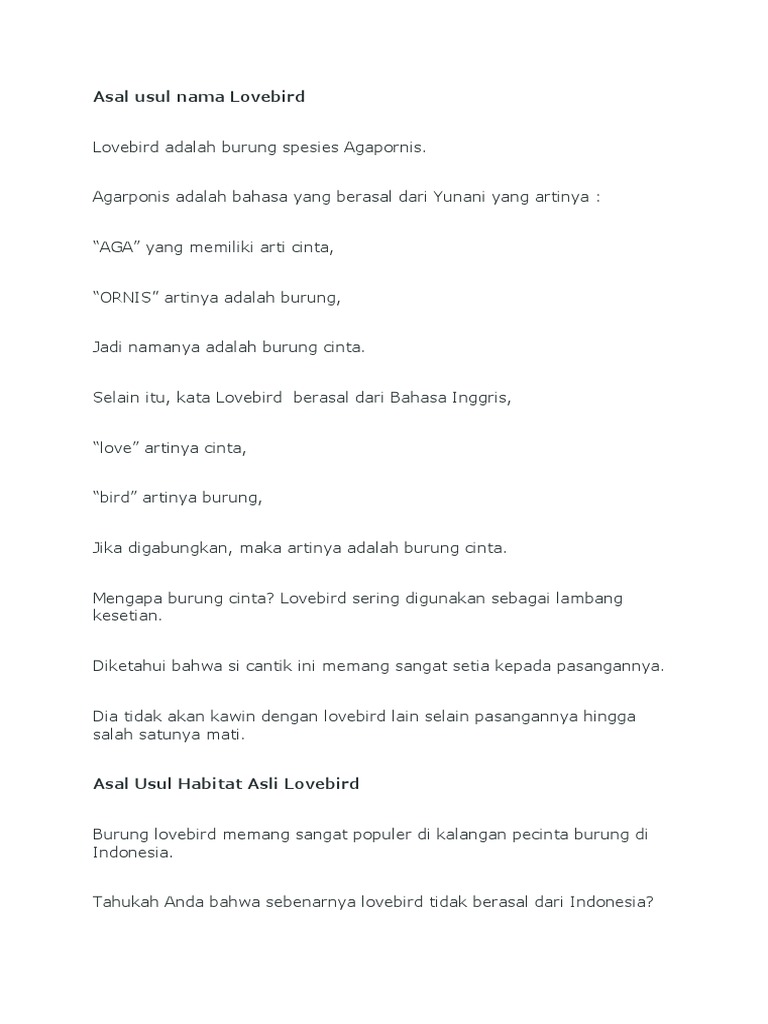 Asal usul nama Lovebird

Lovebird adalah burung spesies Agapornis.

Agarponis adalah bahasa yang berasal dari Yunani yang artinya :

“AGA” yang memiliki arti cinta,

“ORNIS” artinya adalah burung,

Jadi namanya adalah burung cinta.

Selain itu, kata Lovebird berasal dari Bahasa Inggris,

“love” artinya cinta,

“bird” artinya burung,

Jika digabungkan, maka artinya adalah burung cinta.

Mengapa burung cinta? Lovebird sering digunakan sebagai lambang kesetian.

Diketahui bahwa si cantik ini memang sangat setia kepada pasangannya.

Dia tidak akan kawin dengan lovebird lain selain pasangannya hingga salah satunya mati.

Asal Usul Habitat Asli Lovebird

Burung lovebird memang sangat populer di kalangan pecinta burung di Indonesia.

Tahukah Anda bahwa sebenarnya lovebird tidak berasal dari Indonesia?